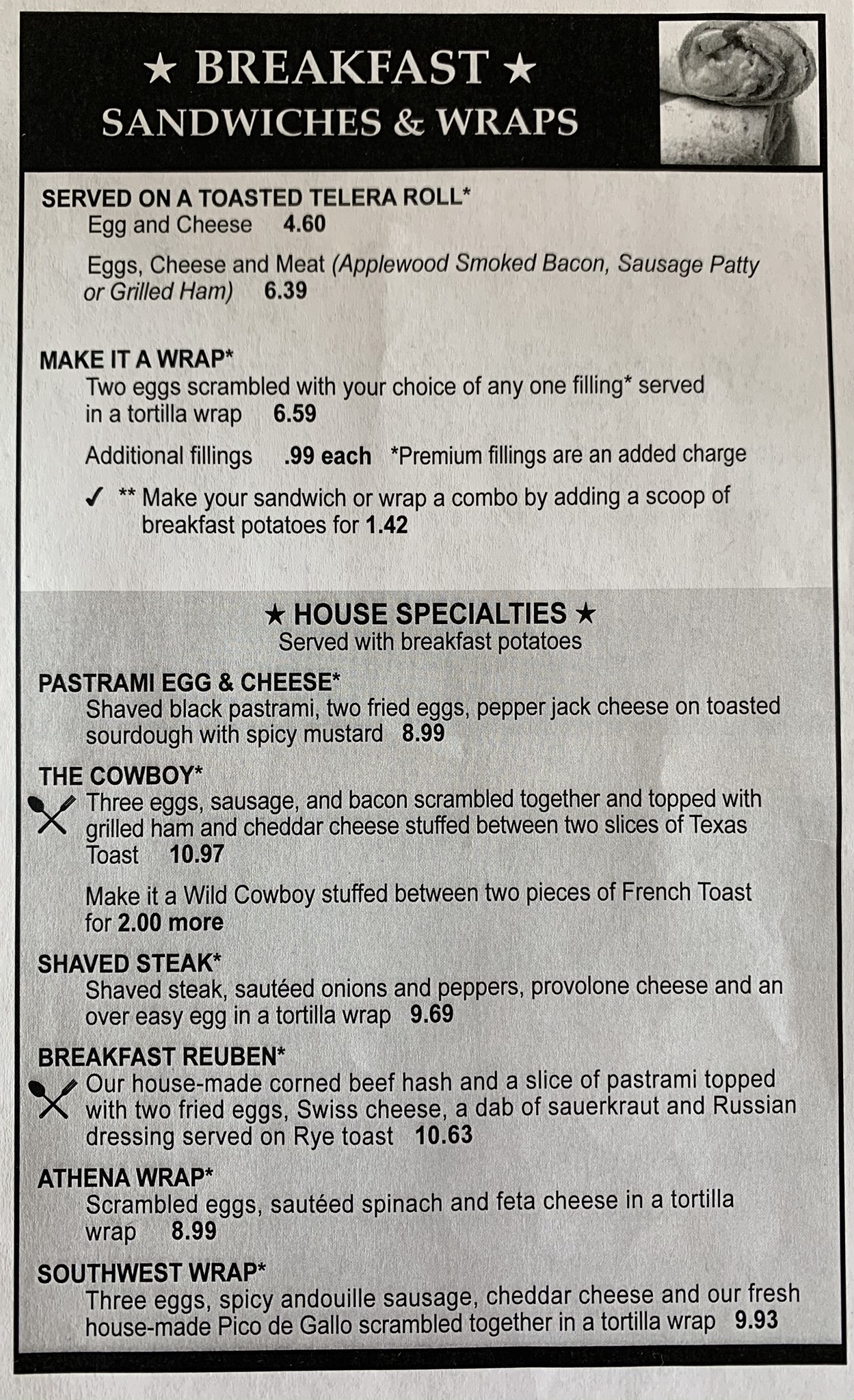 ★ BREAKFAST ★
SANDWICHES & WRAPS

SERVED ON A TOASTED TELERA ROLL*
Egg and Cheese 4.60

Eggs, Cheese and Meat (Applewood Smoked Bacon, Sausage Patty or Grilled Ham) 6.39

MAKE IT A WRAP*
Two eggs scrambled with your choice of any one filling* served in a tortilla wrap 6.59

Additional fillings .99 each *Premium fillings are an added charge

✓ ** Make your sandwich or wrap a combo by adding a scoop of breakfast potatoes for 1.42

★ HOUSE SPECIALTIES ★
Served with breakfast potatoes

PASTRAMI EGG & CHEESE*
Shaved black pastrami, two fried eggs, pepper jack cheese on toasted sourdough with spicy mustard 8.99

THE COWBOY*
Three eggs, sausage, and bacon scrambled together and topped with grilled ham and cheddar cheese stuffed between two slices of Texas Toast 10.97

Make it a Wild Cowboy stuffed between two pieces of French Toast for 2.00 more

SHAVED STEAK*
Shaved steak, sautéed onions and peppers, provolone cheese and an over easy egg in a tortilla wrap 9.69

BREAKFAST REUBEN*
Our house-made corned beef hash and a slice of pastrami topped with two fried eggs, Swiss cheese, a dab of sauerkraut and Russian dressing served on Rye toast 10.63

ATHENA WRAP*
Scrambled eggs, sautéed spinach and feta cheese in a tortilla wrap 8.99

SOUTHWEST WRAP*
Three eggs, spicy andouille sausage, cheddar cheese and our fresh house-made Pico de Gallo scrambled together in a tortilla wrap 9.93